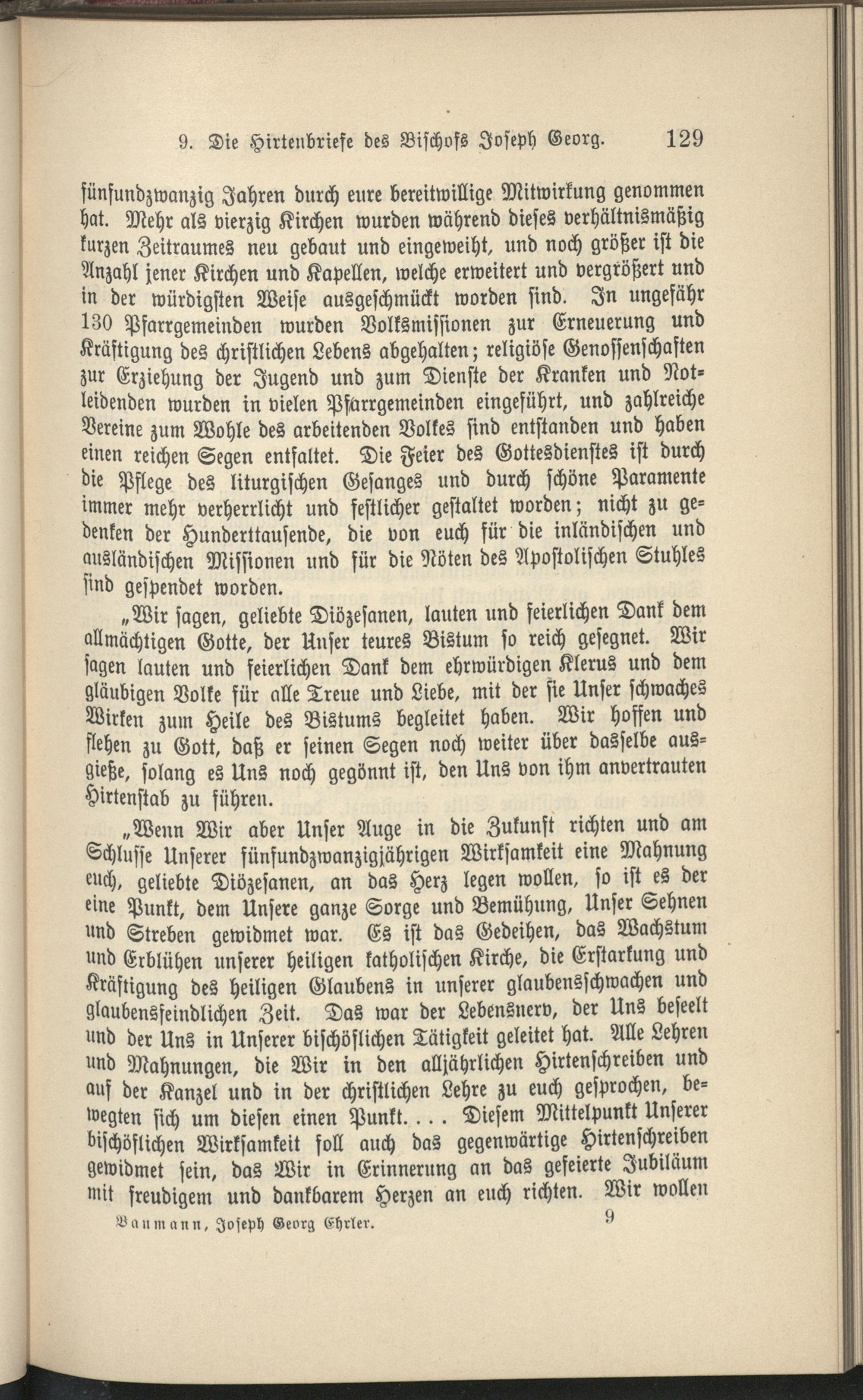 9. Die Hirtenbriefe des Bischofs Joseph Georg. 129

fünfundzwanzig Jahren durch eure bereitwillige Mitwirkung genommen hat. Mehr als vierzig Kirchen wurden während dieses verhältnismäßig kurzen Zeitraumes neu gebaut und eingeweiht, und noch größer ist die Anzahl jener Kirchen und Kapellen, welche erweitert und vergrößert und in der würdigsten Weise ausgeschmückt worden sind. In ungefähr 130 Pfarrgemeinden wurden Volksmissionen zur Erneuerung und Kräftigung des christlichen Lebens abgehalten; religiöse Genossenschaften zur Erziehung der Jugend und zum Dienste der Kranken und Notleidenden wurden in vielen Pfarrgemeinden eingeführt, und zahlreiche Vereine zum Wohle des arbeitenden Volkes sind entstanden und haben einen reichen Segen entfaltet. Die Feier des Gottesdienstes ist durch die Pflege des liturgischen Gesanges und durch schöne Paramente immer mehr verherrlicht und festlicher gestaltet worden; nicht zu gedenken der Hunderttausende, die von euch für die inländischen und ausländischen Missionen und für die Nöten des Apostolischen Stuhles sind gespendet worden.

„Wir sagen, geliebte Diözesanen, lauten und feierlichen Dank dem allmächtigen Gotte, der Unser teures Bistum so reich gesegnet. Wir sagen lauten und feierlichen Dank dem ehrwürdigen Klerus und dem gläubigen Volke für alle Treue und Liebe, mit der sie Unser schwaches Wirken zum Heile des Bistums begleitet haben. Wir hoffen und flehen zu Gott, daß er seinen Segen noch weiter über dasselbe ausgieße, solang es Uns noch gegönnt ist, den Uns von ihm anvertrauten Hirtenstab zu führen.

„Wenn Wir aber Unser Auge in die Zukunft richten und am Schlusse Unserer fünfundzwanzigjährigen Wirksamkeit eine Mahnung euch, geliebte Diözesanen, an das Herz legen wollen, so ist es der eine Punkt, dem Unsere ganze Sorge und Bemühung, Unser Sehnen und Streben gewidmet war. Es ist das Gedeihen, das Wachstum und Erblühen unserer heiligen katholischen Kirche, die Erstarkung und Kräftigung des heiligen Glaubens in unserer glaubensschwachen und glaubensfeindlichen Zeit. Das war der Lebensnerv, der Uns beseelt und der Uns in Unserer bischöflichen Tätigkeit geleitet hat. Alle Lehren und Mahnungen, die Wir in den alljährlichen Hirtenschreiben und auf der Kanzel und in der christlichen Lehre zu euch gesprochen, bewegten sich um diesen einen Punkt. . . . Diesem Mittelpunkt Unserer bischöflichen Wirksamkeit soll auch das gegenwärtige Hirtenschreiben gewidmet sein, das Wir in Erinnerung an das gefeierte Jubiläum mit freudigem und dankbarem Herzen an euch richten. Wir wollen

Baumann, Joseph Georg Ehrler. 9